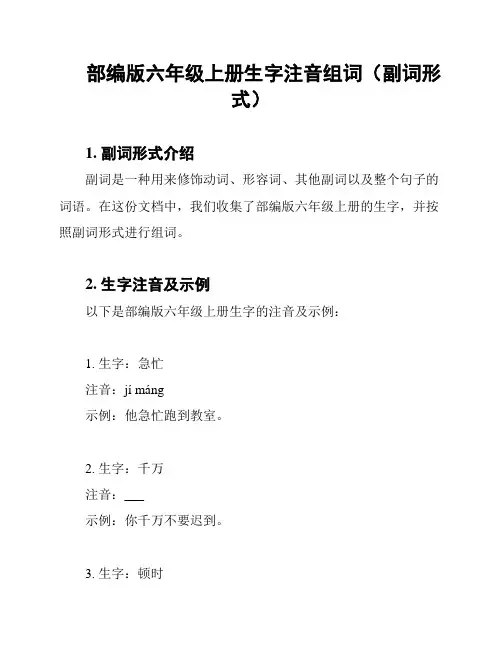 部编版六年级上册生字注音组词（副词形式）

1. 副词形式介绍

副词是一种用来修饰动词、形容词、其他副词以及整个句子的词语。在这份文档中，我们收集了部编版六年级上册的生字，并按照副词形式进行组词。

2. 生字注音及示例

以下是部编版六年级上册生字的注音及示例：

1. 生字：急忙

注音：jí máng

示例：他急忙跑到教室。

2. 生字：千万

注音：___

示例：你千万不要迟到。

3. 生字：顿时